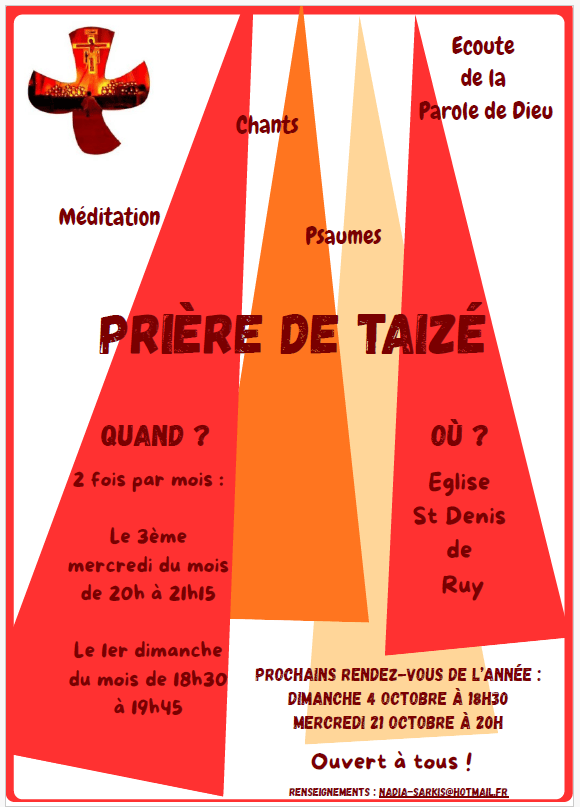 Ecoute
de la
Parole de Dieu

Chants

Méditation

Psaumes

PRIÈRE DE TAIZÉ

QUAND ?

2 fois par mois :

Le 3ème
mercredi du mois
de 20h à 21h15

Le 1er dimanche
du mois de 18h30
à 19h45

OÙ ?

Eglise
St Denis
de
Ruy

PROCHAINS RENDEZ-VOUS DE L'ANNÉE :
DIMANCHE 4 OCTOBRE À 18H30
MERCREDI 21 OCTOBRE À 20H

Ouvert à tous !

RENSEIGNEMENTS : NADIA-SARKIS@HOTMAIL.FR